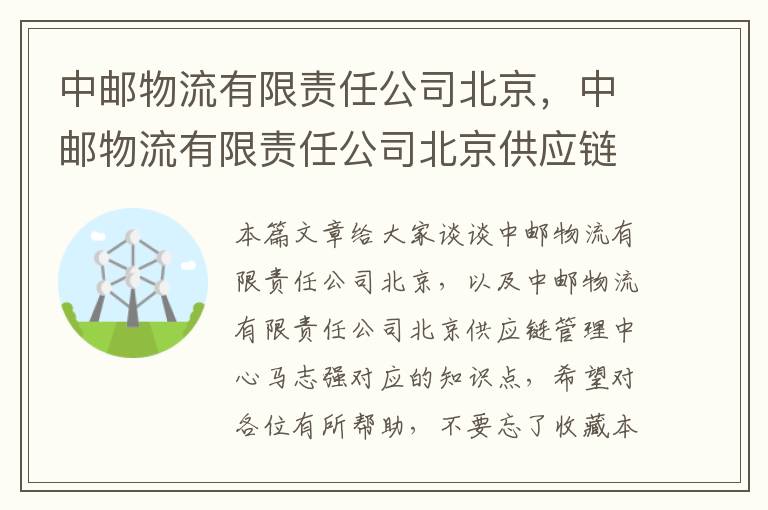 中邮物流有限责任公司北京，中邮物流有限责任公司北京供应链

本篇文章给大家谈谈中邮物流有限责任公司北京，以及中邮物流有限责任公司北京供应链管理中心马志强对应的知识点，希望对各位有所帮助，不要忘了收藏本